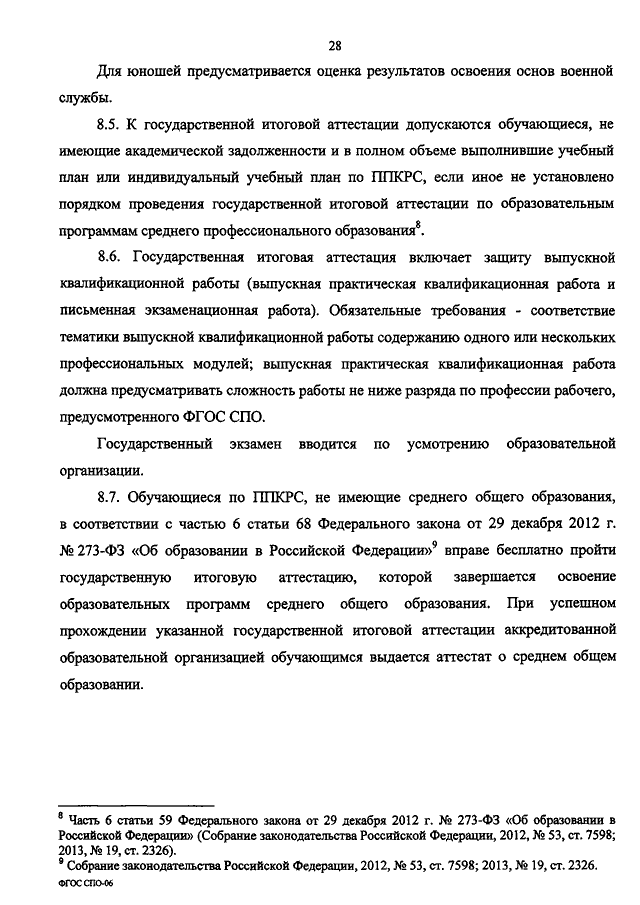 28

Для юношей предусматривается оценка результатов освоения основ военной службы.

8.5. К государственной итоговой аттестации допускаются обучающиеся, не имеющие академической задолженности и в полном объеме выполнившие учебный план или индивидуальный учебный план по ППКРС, если иное не установлено порядком проведения государственной итоговой аттестации по образовательным программам среднего профессионального образования$^8$.

8.6. Государственная итоговая аттестация включает защиту выпускной квалификационной работы (выпускная практическая квалификационная работа и письменная экзаменационная работа). Обязательные требования - соответствие тематики выпускной квалификационной работы содержанию одного или нескольких профессиональных модулей; выпускная практическая квалификационная работа должна предусматривать сложность работы не ниже разряда по профессии рабочего, предусмотренного ФГОС СПО.

Государственный экзамен вводится по усмотрению образовательной организации.

8.7. Обучающиеся по ППКРС, не имеющие среднего общего образования, в соответствии с частью 6 статьи 68 Федерального закона от 29 декабря 2012 г. № 273-ФЗ «Об образовании в Российской Федерации»$^9$ вправе бесплатно пройти государственную итоговую аттестацию, которой завершается освоение образовательных программ среднего общего образования. При успешном прохождении указанной государственной итоговой аттестации аккредитованной образовательной организацией обучающимся выдается аттестат о среднем общем образовании.

$^8$ Часть 6 статьи 59 Федерального закона от 29 декабря 2012 г. № 273-ФЗ «Об образовании в Российской Федерации» (Собрание законодательства Российской Федерации, 2012, № 53, ст. 7598; 2013, № 19, ст. 2326).
$^9$ Собрание законодательства Российской Федерации, 2012, № 53, ст. 7598; 2013, № 19, ст. 2326.
ФГОС СПО-06